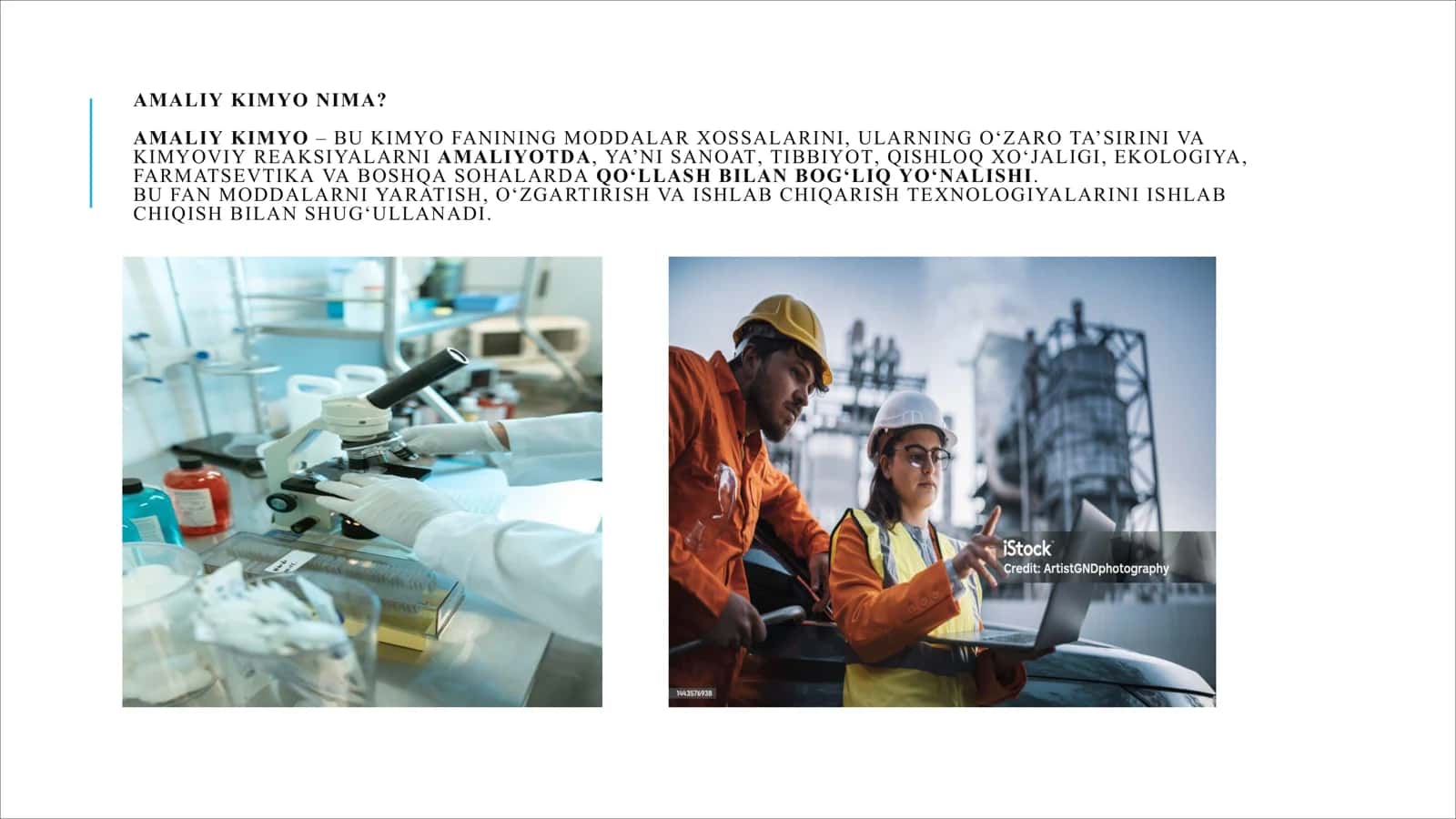 AMALIY KIMYO NIMA?

AMALIY KIMYO – BU KIMYO FANINING MODDALAR XOSSALARINI, ULARNING O‘ZARO TA’SIRINI VA KIMYOVIY REAKSIYALARNI AMALIYOTDA, YA’NI SANOAT, TIBBIYOT, QISHLOQ XO‘JALIGI, EKOLOGIYA, FARMATSEVTIKA VA BOSHQA SOHALARDA QO‘LLASH BILAN BOG‘LIQ YO‘NALISHI.
BU FAN MODDALARNI YARATISH, O‘ZGARTIRISH VA ISHLAB CHIQARISH TEXNOLOGIYALARINI ISHLAB CHIQISH BILAN SHUG‘ULLANADI.

iStock
Credit: ArtistGNDphotography
1443576938